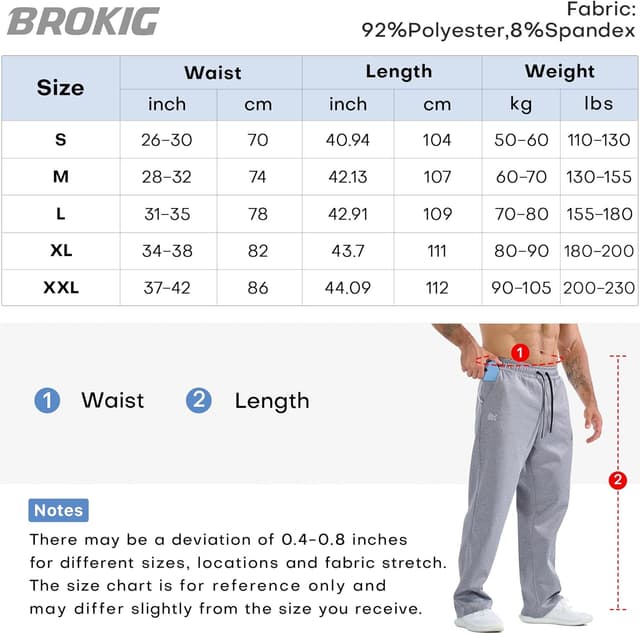 BROKIG

Fabric: 92%Polyester,8%Spandex

| Size | Waist inch | Waist cm | Length inch | Length cm | Weight kg | Weight lbs |
|---|---|---|---|---|---|---|
| S | 26-30 | 70 | 40.94 | 104 | 50-60 | 110-130 |
| M | 28-32 | 74 | 42.13 | 107 | 60-70 | 130-155 |
| L | 31-35 | 78 | 42.91 | 109 | 70-80 | 155-180 |
| XL | 34-38 | 82 | 43.7 | 111 | 80-90 | 180-200 |
| XXL | 37-42 | 86 | 44.09 | 112 | 90-105 | 200-230 |

1 Waist 2 Length

1

2

Notes

There may be a deviation of 0.4-0.8 inches for different sizes, locations and fabric stretch. The size chart is for reference only and may differ slightly from the size you receive.